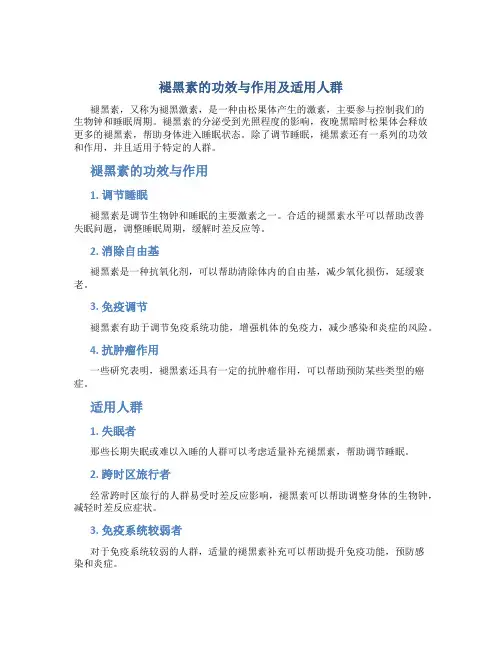 褪黑素的功效与作用及适用人群

褪黑素，又称为褪黑激素，是一种由松果体产生的激素，主要参与控制我们的生物钟和睡眠周期。褪黑素的分泌受到光照程度的影响，夜晚黑暗时松果体会释放更多的褪黑素，帮助身体进入睡眠状态。除了调节睡眠，褪黑素还有一系列的功效和作用，并且适用于特定的人群。

褪黑素的功效与作用

1. 调节睡眠

褪黑素是调节生物钟和睡眠的主要激素之一。合适的褪黑素水平可以帮助改善失眠问题，调整睡眠周期，缓解时差反应等。

2. 消除自由基

褪黑素是一种抗氧化剂，可以帮助清除体内的自由基，减少氧化损伤，延缓衰老。

3. 免疫调节

褪黑素有助于调节免疫系统功能，增强机体的免疫力，减少感染和炎症的风险。

4. 抗肿瘤作用

一些研究表明，褪黑素还具有一定的抗肿瘤作用，可以帮助预防某些类型的癌症。

适用人群

1. 失眠者

那些长期失眠或难以入睡的人群可以考虑适量补充褪黑素，帮助调节睡眠。

2. 跨时区旅行者

经常跨时区旅行的人群易受时差反应影响，褪黑素可以帮助调整身体的生物钟，减轻时差反应症状。

3. 免疫系统较弱者

对于免疫系统较弱的人群，适量的褪黑素补充可以帮助提升免疫功能，预防感染和炎症。